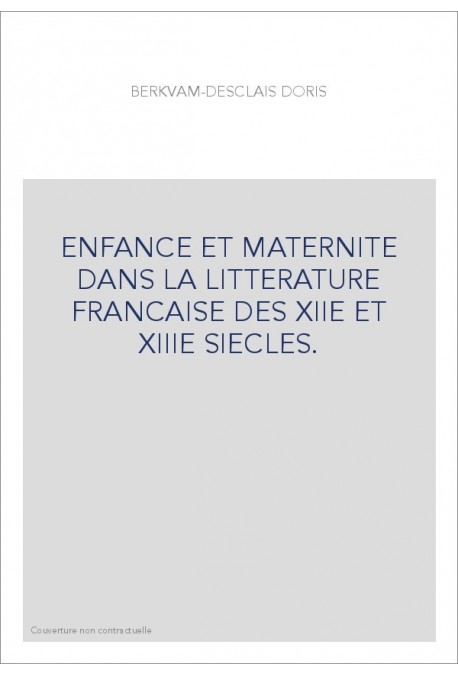 BERKVAM-DESCLAIS DORIS

ENFANCE ET MATERNITE DANS LA LITTERATURE FRANCAISE DES XIIE ET XIIIE SIECLES.

Couverture non contractuelle